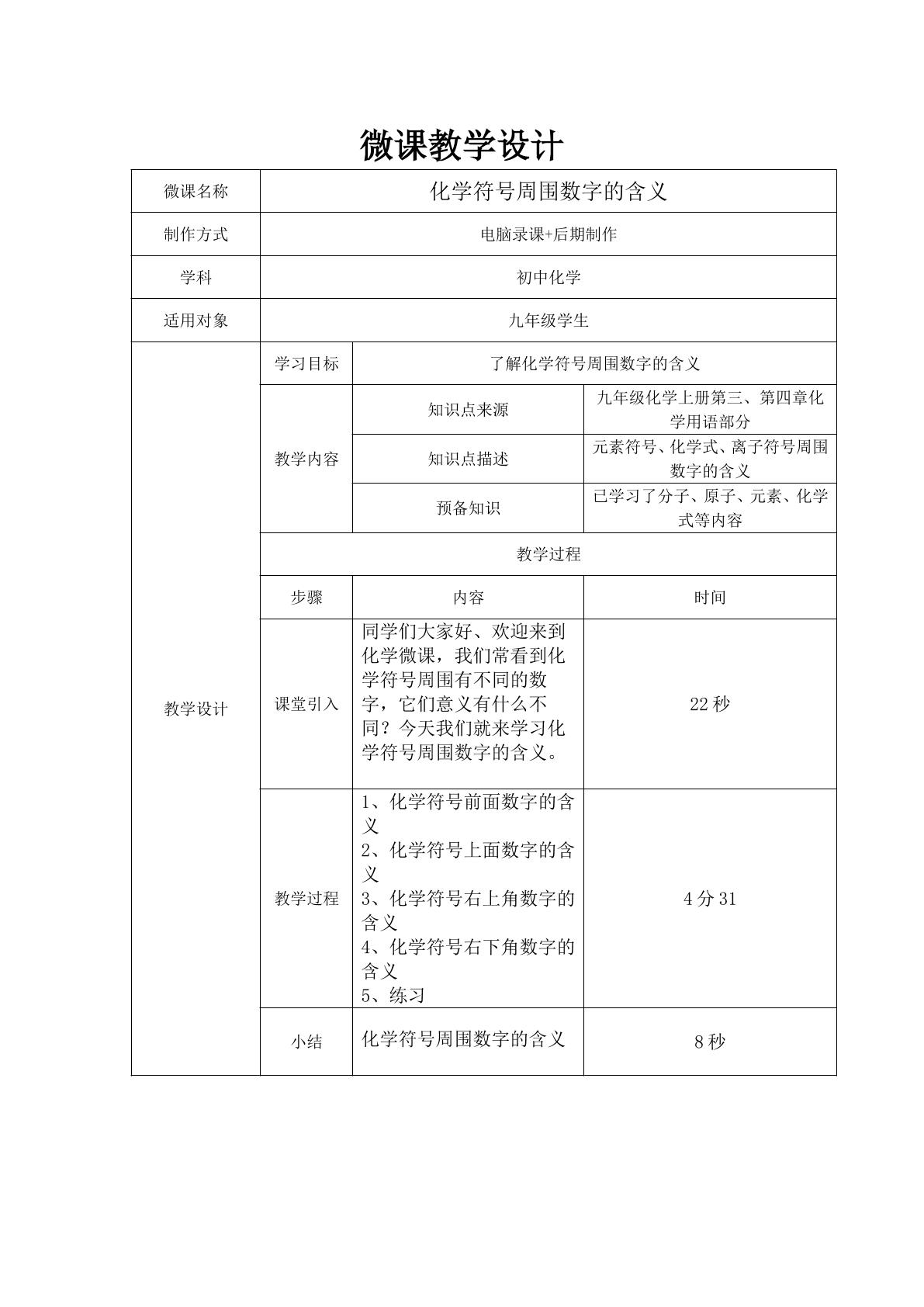 微课教学设计

| 微课名称 | 化学符号周围数字的含义 | | |
|---|---|---|---|
| 制作方式 | 电脑录课+后期制作 | | |
| 学科 | 初中化学 | | |
| 适用对象 | 九年级学生 | | |
| 教学设计 | 学习目标 | 了解化学符号周围数字的含义 | |
| | 教学内容 | 知识点来源 | 九年级化学上册第三、第四章化学用语部分 |
| | | 知识点描述 | 元素符号、化学式、离子符号周围数字的含义 |
| | | 预备知识 | 已学习了分子、原子、元素、化学式等内容 |
| | 教学过程 | | |
| | 步骤 | 内容 | 时间 |
| | 课堂引入 | 同学们大家好、欢迎来到化学微课，我们常看到化学符号周围有不同的数字，它们意义有什么不同？今天我们就来学习化学符号周围数字的含义。 | 22秒 |
| | 教学过程 | 1、化学符号前面数字的含义 2、化学符号上面数字的含义 3、化学符号右上角数字的含义 4、化学符号右下角数字的含义 5、练习 | 4分31 |
| | 小结 | 化学符号周围数字的含义 | 8秒 |